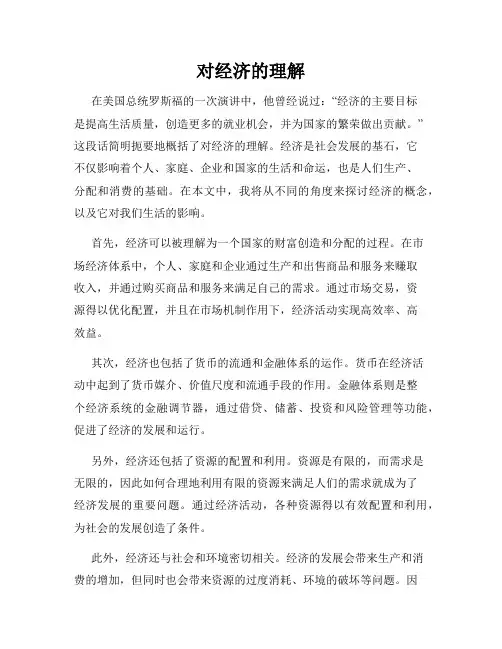 对经济的理解

在美国总统罗斯福的一次演讲中，他曾经说过：“经济的主要目标是提高生活质量，创造更多的就业机会，并为国家的繁荣做出贡献。”这段话简明扼要地概括了对经济的理解。经济是社会发展的基石，它不仅影响着个人、家庭、企业和国家的生活和命运，也是人们生产、分配和消费的基础。在本文中，我将从不同的角度来探讨经济的概念，以及它对我们生活的影响。

首先，经济可以被理解为一个国家的财富创造和分配的过程。在市场经济体系中，个人、家庭和企业通过生产和出售商品和服务来赚取收入，并通过购买商品和服务来满足自己的需求。通过市场交易，资源得以优化配置，并且在市场机制作用下，经济活动实现高效率、高效益。

其次，经济也包括了货币的流通和金融体系的运作。货币在经济活动中起到了货币媒介、价值尺度和流通手段的作用。金融体系则是整个经济系统的金融调节器，通过借贷、储蓄、投资和风险管理等功能，促进了经济的发展和运行。

另外，经济还包括了资源的配置和利用。资源是有限的，而需求是无限的，因此如何合理地利用有限的资源来满足人们的需求就成为了经济发展的重要问题。通过经济活动，各种资源得以有效配置和利用，为社会的发展创造了条件。

此外，经济还与社会和环境密切相关。经济的发展会带来生产和消费的增加，但同时也会带来资源的过度消耗、环境的破坏等问题。因